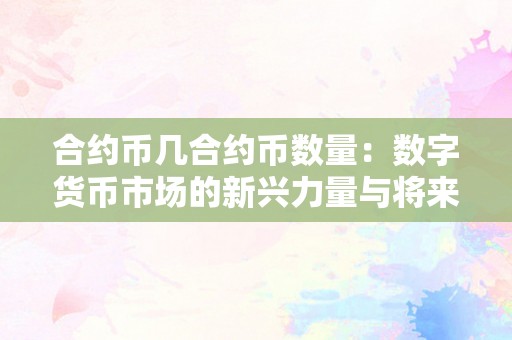 合约币几合约币数量：数字货币市场的新兴力量与将来